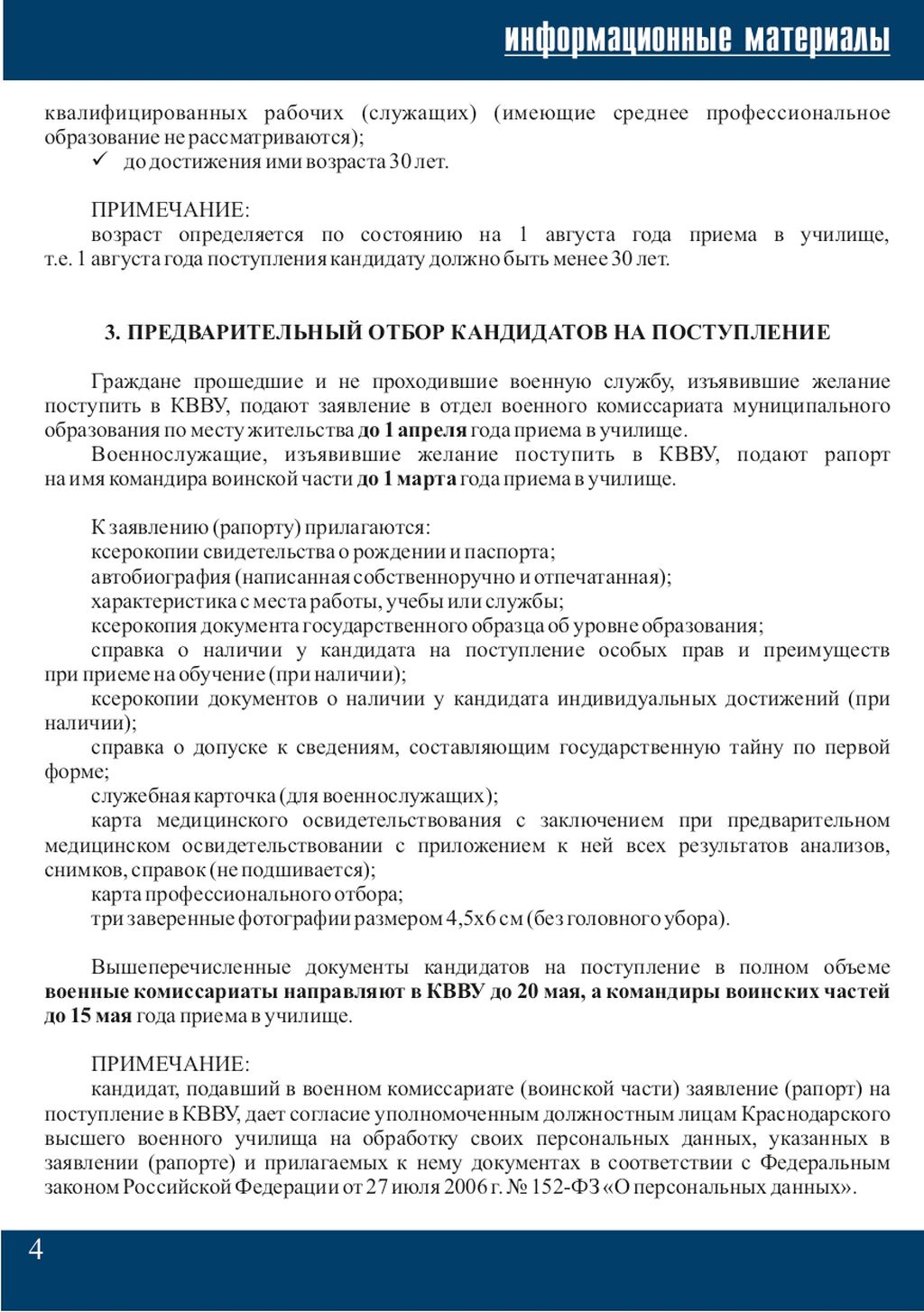 информационные материалы

квалифицированных рабочих (служащих) (имеющие среднее профессиональное образование не рассматриваются);

✓ до достижения ими возраста 30 лет.

ПРИМЕЧАНИЕ:
возраст определяется по состоянию на 1 августа года приема в училище, т.е. 1 августа года поступления кандидату должно быть менее 30 лет.

3. ПРЕДВАРИТЕЛЬНЫЙ ОТБОР КАНДИДАТОВ НА ПОСТУПЛЕНИЕ

Граждане прошедшие и не проходившие военную службу, изъявившие желание поступить в КВВУ, подают заявление в отдел военного комиссариата муниципального образования по месту жительства до 1 апреля года приема в училище.

Военнослужащие, изъявившие желание поступить в КВВУ, подают рапорт на имя командира воинской части до 1 марта года приема в училище.

К заявлению (рапорту) прилагаются:
ксерокопии свидетельства о рождении и паспорта;
автобиография (написанная собственноручно и отпечатанная);
характеристика с места работы, учебы или службы;
ксерокопия документа государственного образца об уровне образования;
справка о наличии у кандидата на поступление особых прав и преимуществ при приеме на обучение (при наличии);
ксерокопии документов о наличии у кандидата индивидуальных достижений (при наличии);
справка о допуске к сведениям, составляющим государственную тайну по первой форме;
служебная карточка (для военнослужащих);
карта медицинского освидетельствования с заключением при предварительном медицинском освидетельствовании с приложением к ней всех результатов анализов, снимков, справок (не подшивается);
карта профессионального отбора;
три заверенные фотографии размером 4,5х6 см (без головного убора).

Вышеперечисленные документы кандидатов на поступление в полном объеме военные комиссариаты направляют в КВВУ до 20 мая, а командиры воинских частей до 15 мая года приема в училище.

ПРИМЕЧАНИЕ:
кандидат, подавший в военном комиссариате (воинской части) заявление (рапорт) на поступление в КВВУ, дает согласие уполномоченным должностным лицам Краснодарского высшего военного училища на обработку своих персональных данных, указанных в заявлении (рапорте) и прилагаемых к нему документах в соответствии с Федеральным законом Российской Федерации от 27 июля 2006 г. № 152-ФЗ «О персональных данных».

4